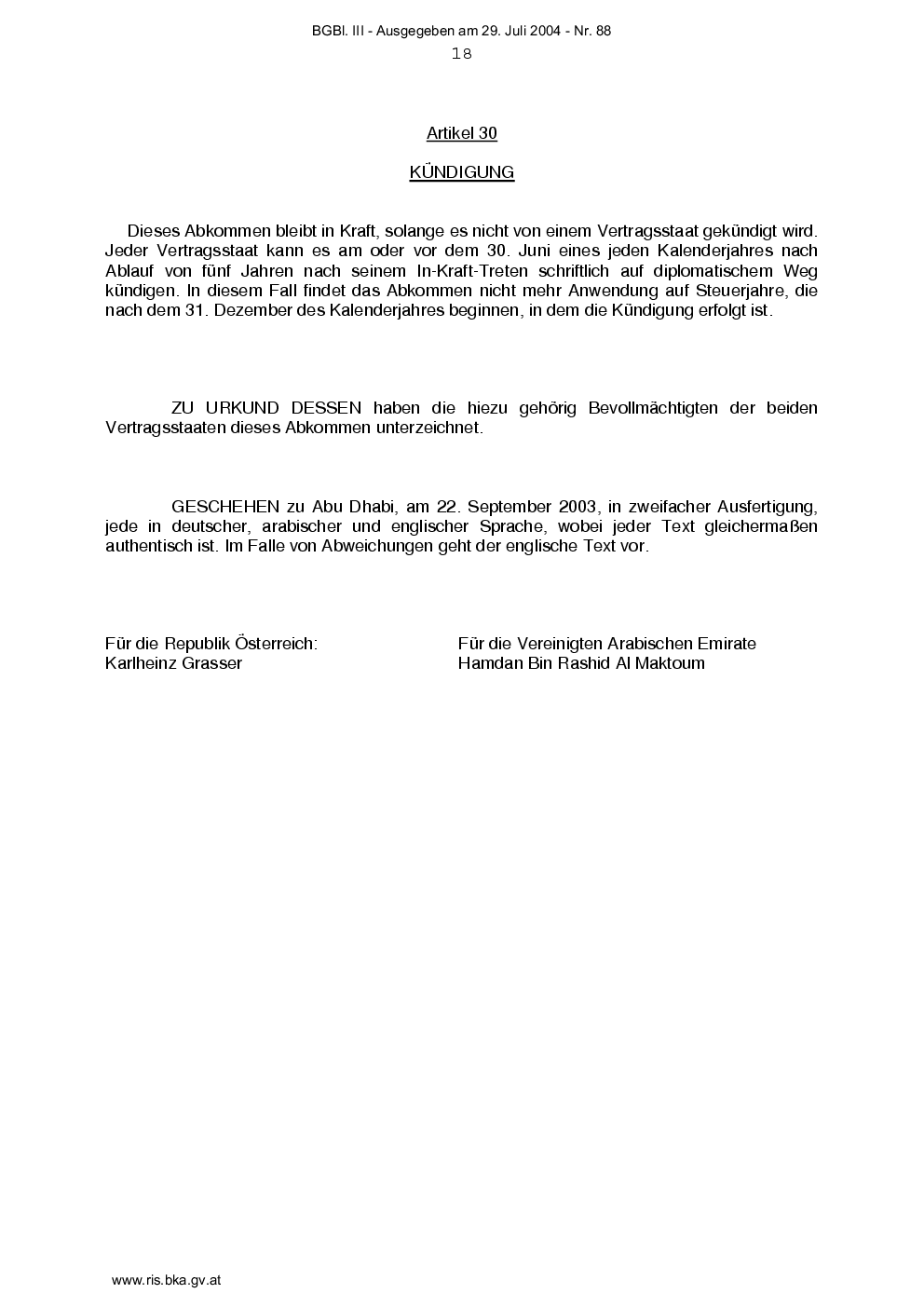 BGBl. III - Ausgegeben am 29. Juli 2004 - Nr. 88
18

Artikel 30

KÜNDIGUNG

Dieses Abkommen bleibt in Kraft, solange es nicht von einem Vertragsstaat gekündigt wird. Jeder Vertragsstaat kann es am oder vor dem 30. Juni eines jeden Kalenderjahres nach Ablauf von fünf Jahren nach seinem In-Kraft-Treten schriftlich auf diplomatischem Weg kündigen. In diesem Fall findet das Abkommen nicht mehr Anwendung auf Steuerjahre, die nach dem 31. Dezember des Kalenderjahres beginnen, in dem die Kündigung erfolgt ist.

ZU URKUND DESSEN haben die hiezu gehörig Bevollmächtigten der beiden Vertragsstaaten dieses Abkommen unterzeichnet.

GESCHEHEN zu Abu Dhabi, am 22. September 2003, in zweifacher Ausfertigung, jede in deutscher, arabischer und englischer Sprache, wobei jeder Text gleichermaßen authentisch ist. Im Falle von Abweichungen geht der englische Text vor.

Für die Republik Österreich:
Karlheinz Grasser

Für die Vereinigten Arabischen Emirate
Hamdan Bin Rashid Al Maktoum

www.ris.bka.gv.at